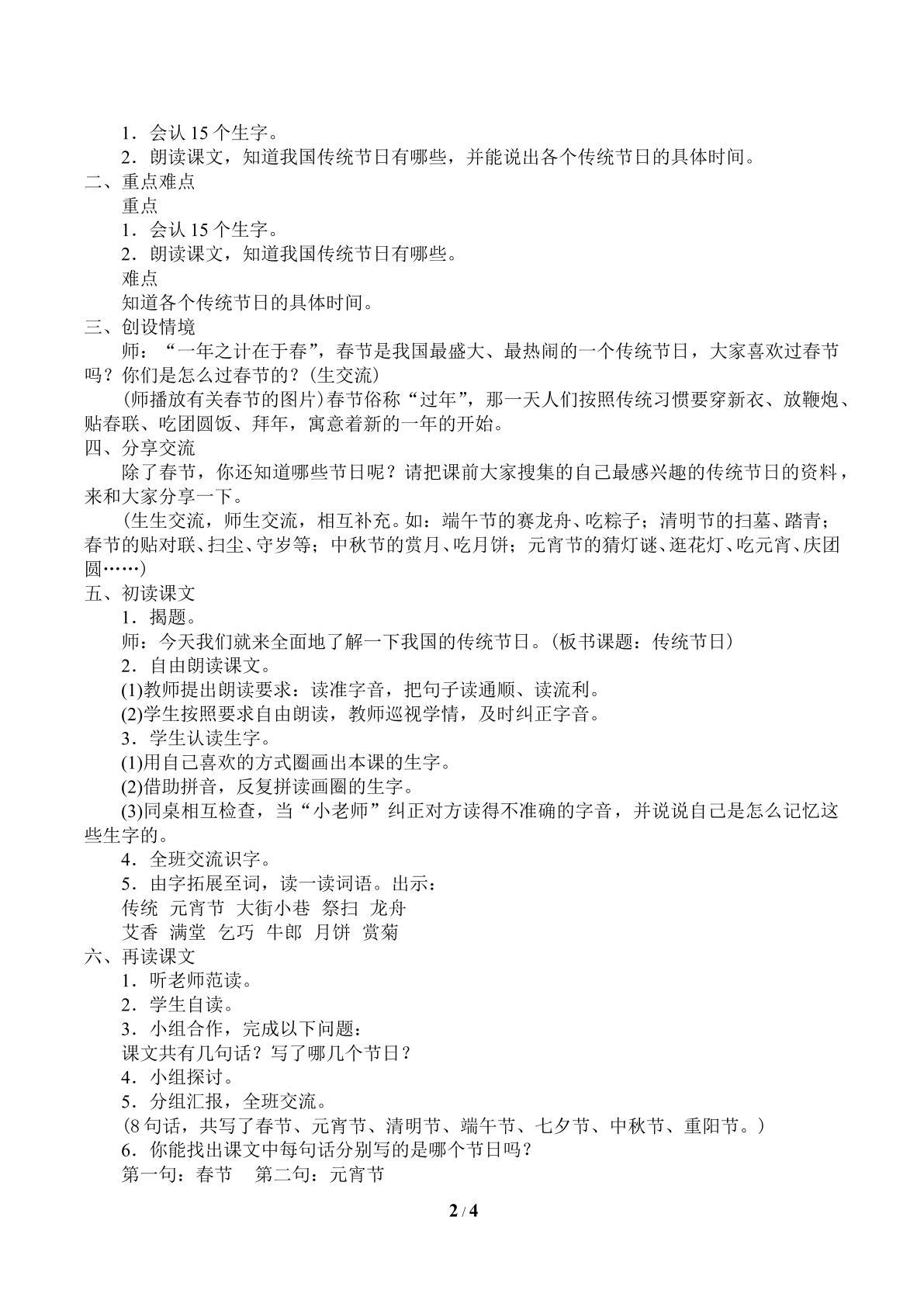 1．会认15个生字。

2．朗读课文，知道我国传统节日有哪些，并能说出各个传统节日的具体时间。

二、重点难点

重点

1．会认15个生字。

2．朗读课文，知道我国传统节日有哪些。

难点

知道各个传统节日的具体时间。

三、创设情境

师：“一年之计在于春”，春节是我国最盛大、最热闹的一个传统节日，大家喜欢过春节吗？你们是怎么过春节的？(生交流)

(师播放有关春节的图片)春节俗称“过年”，那一天人们按照传统习惯要穿新衣、放鞭炮、贴春联、吃团圆饭、拜年，寓意着新的一年的开始。

四、分享交流

除了春节，你还知道哪些节日呢？请把课前大家搜集的自己最感兴趣的传统节日的资料，来和大家分享一下。

(生生交流，师生交流，相互补充。如：端午节的赛龙舟、吃粽子；清明节的扫墓、踏青；春节的贴对联、扫尘、守岁等；中秋节的赏月、吃月饼；元宵节的猜灯谜、逛花灯、吃元宵、庆团圆……)

五、初读课文

1．揭题。

师：今天我们就来全面地了解一下我国的传统节日。(板书课题：传统节日)

2．自由朗读课文。

(1)教师提出朗读要求：读准字音，把句子读通顺、读流利。

(2)学生按照要求自由朗读，教师巡视学情，及时纠正字音。

3．学生认读生字。

(1)用自己喜欢的方式圈画出本课的生字。

(2)借助拼音，反复拼读画圈的生字。

(3)同桌相互检查，当“小老师”纠正对方读得不准确的字音，并说说自己是怎么记忆这些生字的。

4．全班交流识字。

5．由字拓展至词，读一读词语。出示：

传统 元宵节 大街小巷 祭扫 龙舟

艾香 满堂 乞巧 牛郎 月饼 赏菊

六、再读课文

1．听老师范读。

2．学生自读。

3．小组合作，完成以下问题：

课文共有几句话？写了哪几个节日？

4．小组探讨。

5．分组汇报，全班交流。

(8句话，共写了春节、元宵节、清明节、端午节、七夕节、中秋节、重阳节。)

6．你能找出课文中每句话分别写的是哪个节日吗？

第一句：春节 第二句：元宵节

2 / 4